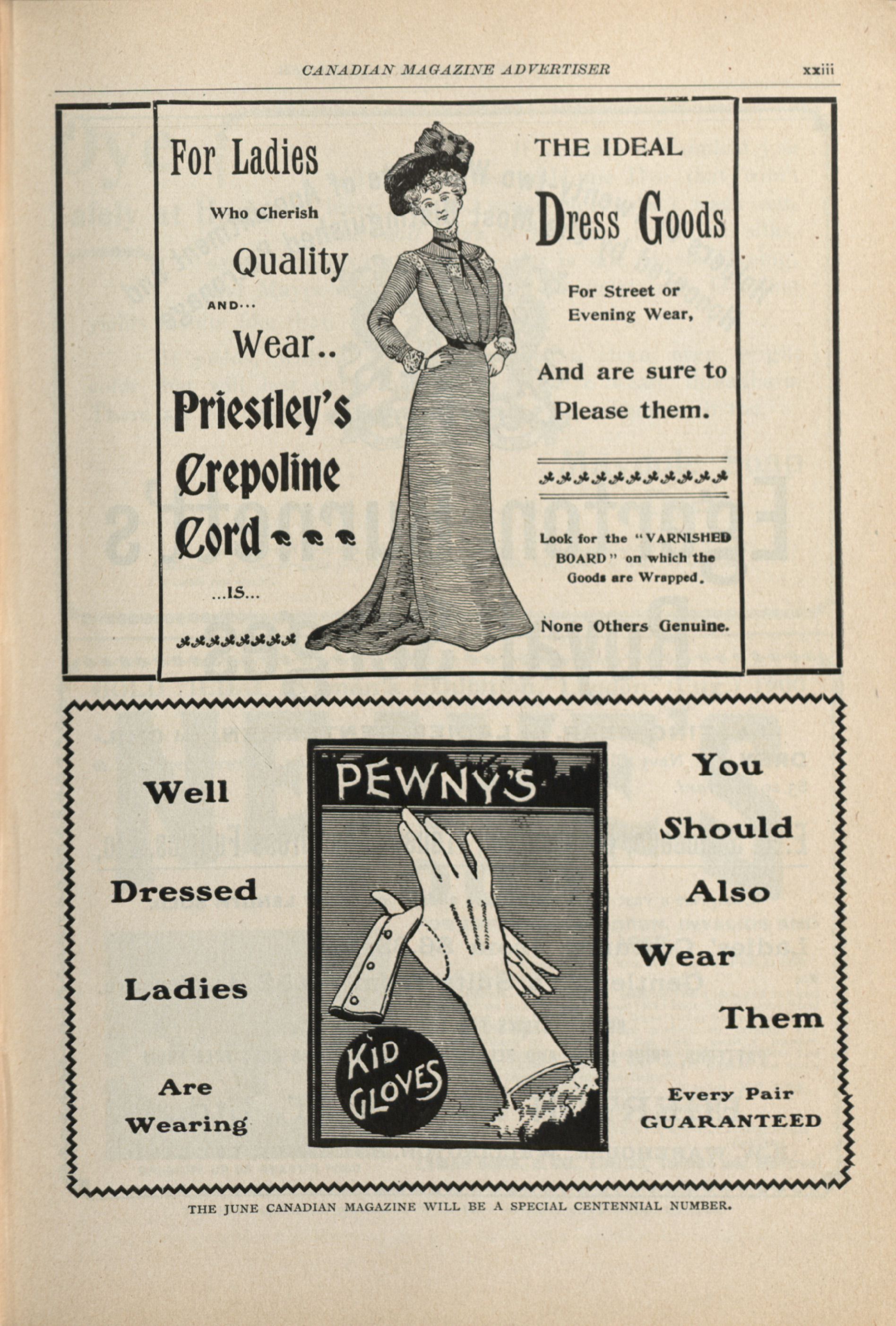 CANADIAN MAGAZINE ADVERTISER xxiii

For Ladies

Who Cherish

Quality

AND...

Wear..

Priestley's Crepoline Cord

...IS...

THE IDEAL

Dress Goods

For Street or Evening Wear,

And are sure to Please them.

Look for the "VARNISHED BOARD" on which the Goods are Wrapped.

None Others Genuine.

Well Dressed Ladies Are Wearing

PEWNY'S

KID GLOVES

You Should Also Wear Them

Every Pair GUARANTEED

THE JUNE CANADIAN MAGAZINE WILL BE A SPECIAL CENTENNIAL NUMBER.